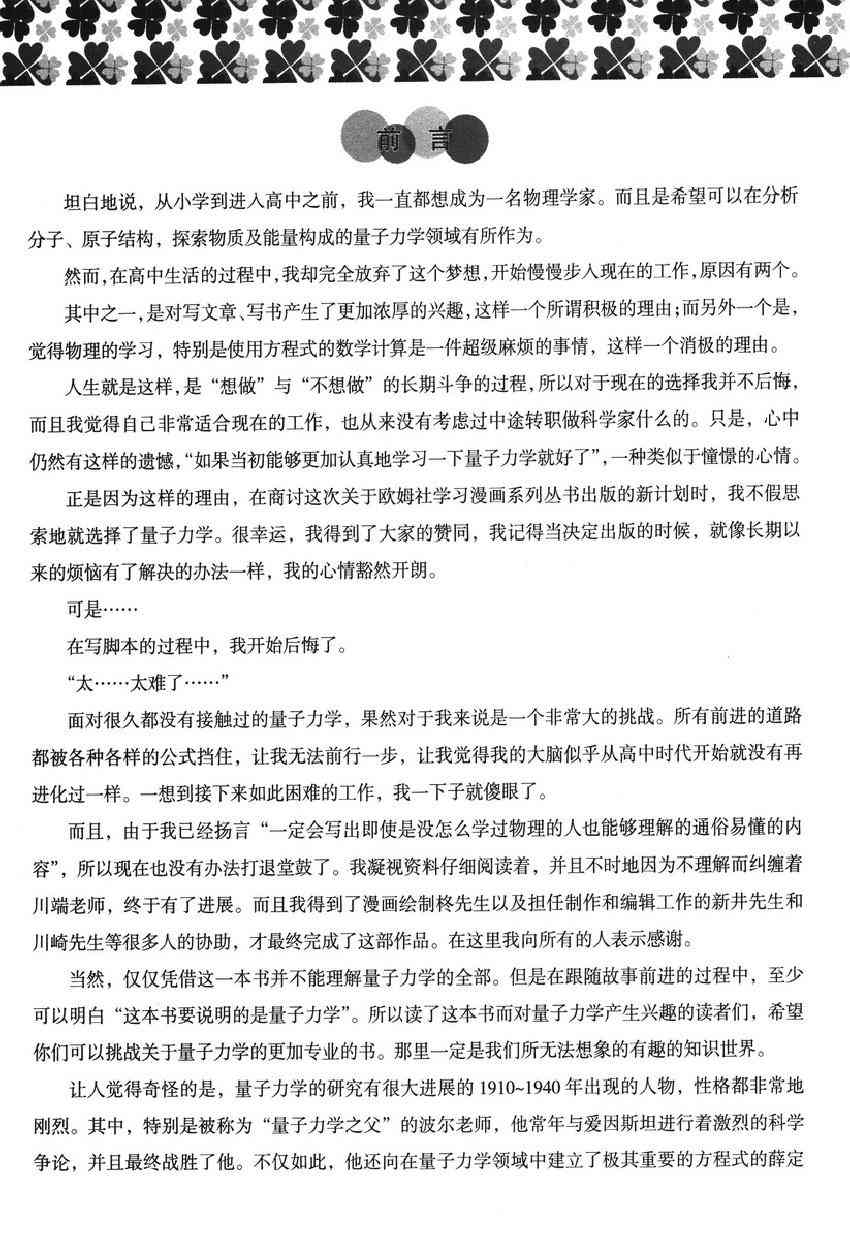 前言

坦白地说，从小学到进入高中之前，我一直都想成为一名物理学家。而且是希望可以在分析分子、原子结构，探索物质及能量构成的量子力学领域有所作为。

然而，在高中生活的过程中，我却完全放弃了这个梦想，开始慢慢步入现在的工作，原因有两个。

其中之一，是对写文章、写书产生了更加浓厚的兴趣，这样一个所谓积极的理由；而另外一个是，觉得物理的学习，特别是使用方程式的数学计算是一件超级麻烦的事情，这样一个消极的理由。

人生就是这样，是“想做”与“不想做”的长期斗争的过程，所以对于现在的选择我并不后悔，而且我觉得自己非常适合现在的工作，也从来没有考虑过中途转职做科学家什么的。只是，心中仍然有这样的遗憾，“如果当初能够更加认真地学习一下量子力学就好了”，一种类似于憧憬的心情。

正是因为这样的理由，在商讨这次关于欧姆社学习漫画系列丛书出版的新计划时，我不假思索地就选择了量子力学。很幸运，我得到了大家的赞同，我记得当决定出版的时候，就像长期以来的烦恼有了解决的办法一样，我的心情豁然开朗。

可是……

在写脚本的过程中，我开始后悔了。

“太……太难了……”

面对很久都没有接触过的量子力学，果然对于我来说是一个非常大的挑战。所有前进的道路都被各种各样的公式挡住，让我无法前行一步，让我觉得我的大脑似乎从高中时代开始就没有再进化过一样。一想到接下来如此困难的工作，我一下子就傻眼了。

而且，由于我已经扬言“一定会写出即使是没怎么学过物理的人也能够理解的通俗易懂的内容”，所以现在也没有办法打退堂鼓了。我凝视资料仔细阅读着，并且不时地因为不理解而纠缠着川端老师，终于有了进展。而且我得到了漫画绘制柊先生以及担任制作和编辑工作的新井先生和川崎先生等很多人的协助，才最终完成了这部作品。在这里我向所有的人表示感谢。

当然，仅仅凭借这一本书并不能理解量子力学的全部。但是在跟随故事前进的过程中，至少可以明白“这本书要说明的是量子力学”。所以读了这本书而对量子力学产生兴趣的读者们，希望你们可以挑战关于量子力学的更加专业的书。那里一定是我们所无法想象的有趣的知识世界。

让人觉得奇怪的是，量子力学的研究有很大进展的1910~1940年出现的人物，性格都非常地刚烈。其中，特别是被称为“量子力学之父”的波尔老师，他常年与爱因斯坦进行着激烈的科学争论，并且最终战胜了他。不仅如此，他还向在量子力学领域中建立了极其重要的方程式的薛定